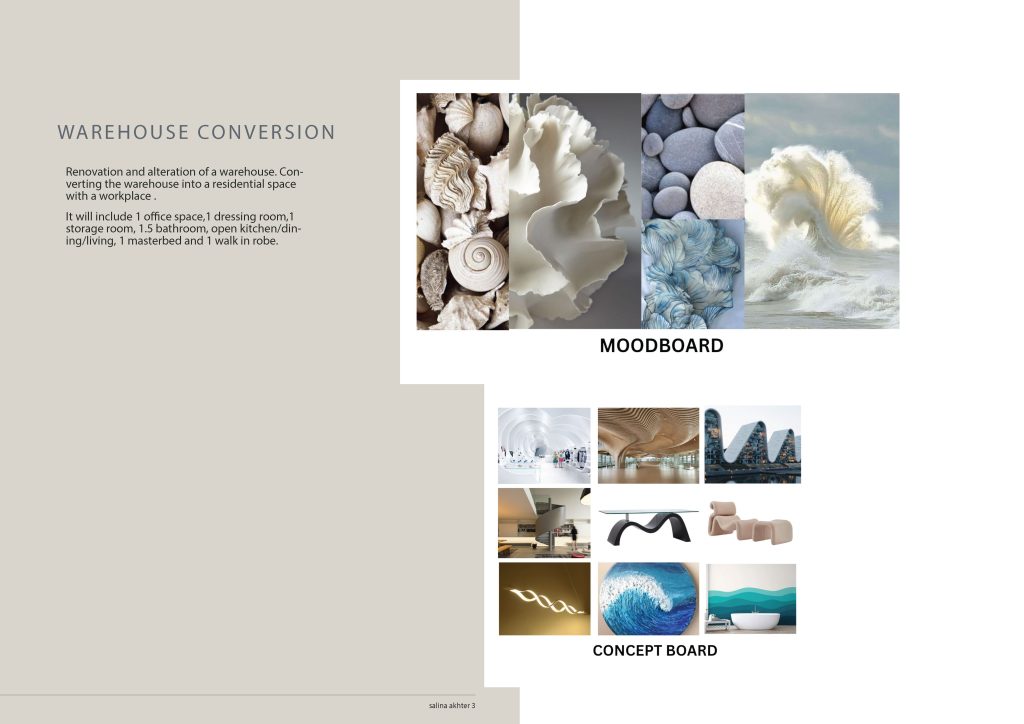 WAREHOUSE CONVERSION

Renovation and alteration of a warehouse. Converting the warehouse into a residential space with a workplace .

It will include 1 office space,1 dressing room,1 storage room, 1.5 bathroom, open kitchen/dining/living, 1 masterbed and 1 walk in robe.

MOODBOARD

CONCEPT BOARD

salina akhter 3